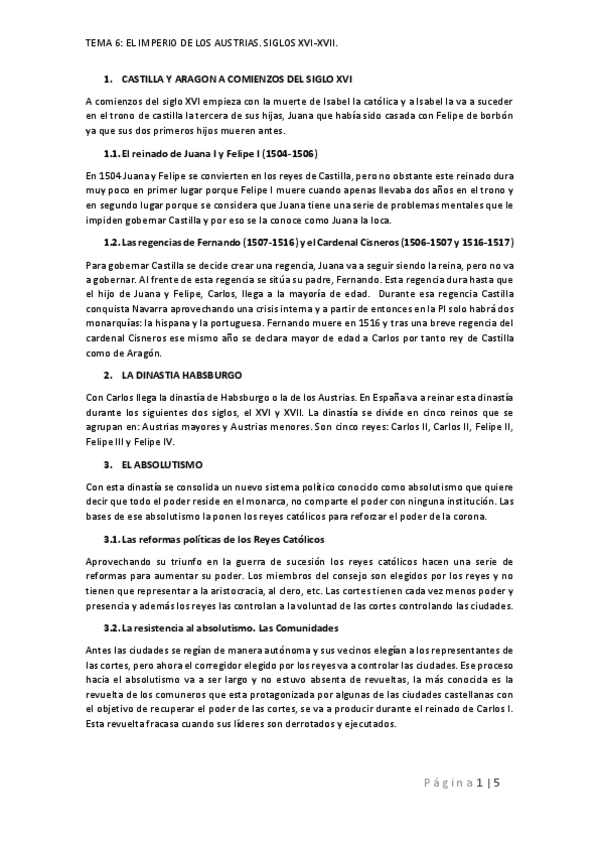 TEMA 6: EL IMPERIO DE LOS AUSTRIAS. SIGLOS XVI-XVII.

1. CASTILLA Y ARAGON A COMIENZOS DEL SIGLO XVI

A comienzos del siglo XVI empieza con la muerte de Isabel la católica y a Isabel la va a suceder en el trono de castilla la tercera de sus hijas, Juana que había sido casada con Felipe de borbón ya que sus dos primeros hijos mueren antes.

1.1. El reinado de Juana I y Felipe I (1504-1506)

En 1504 Juana y Felipe se convierten en los reyes de Castilla, pero no obstante este reinado dura muy poco en primer lugar porque Felipe I muere cuando apenas llevaba dos años en el trono y en segundo lugar porque se considera que Juana tiene una serie de problemas mentales que le impiden gobernar Castilla y por eso se la conoce como Juana la loca.

1.2. Las regencias de Fernando (1507-1516) y el Cardenal Cisneros (1506-1507 y 1516-1517)

Para gobernar Castilla se decide crear una regencia, Juana va a seguir siendo la reina, pero no va a gobernar. Al frente de esta regencia se sitúa su padre, Fernando. Esta regencia dura hasta que el hijo de Juana y Felipe, Carlos, llega a la mayoría de edad. Durante esa regencia Castilla conquista Navarra aprovechando una crisis interna y a partir de entonces en la PI solo habrá dos monarquías: la hispana y la portuguesa. Fernando muere en 1516 y tras una breve regencia del cardenal Cisneros ese mismo año se declara mayor de edad a Carlos por tanto rey de Castilla como de Aragón.

2. LA DINASTIA HABSBURGO

Con Carlos llega la dinastía de Habsburgo o la de los Austrias. En España va a reinar esta dinastía durante los siguientes dos siglos, el XVI y XVII. La dinastía se divide en cinco reinos que se agrupan en: Austrias mayores y Austrias menores. Son cinco reyes: Carlos II, Carlos II, Felipe II, Felipe III y Felipe IV.

3. EL ABSOLUTISMO

Con esta dinastía se consolida un nuevo sistema político conocido como absolutismo que quiere decir que todo el poder reside en el monarca, no comparte el poder con ninguna institución. Las bases de ese absolutismo la ponen los reyes católicos para reforzar el poder de la corona.

3.1. Las reformas políticas de los Reyes Católicos

Aprovechando su triunfo en la guerra de sucesión los reyes católicos hacen una serie de reformas para aumentar su poder. Los miembros del consejo son elegidos por los reyes y no tienen que representar a la aristocracia, al clero, etc. Las cortes tienen cada vez menos poder y presencia y además los reyes las controlan a la voluntad de las cortes controlando las ciudades.

3.2. La resistencia al absolutismo. Las Comunidades

Antes las ciudades se regían de manera autónoma y sus vecinos elegían a los representantes de las cortes, pero ahora el corregidor elegido por los reyes va a controlar las ciudades. Ese proceso hacia el absolutismo va a ser largo y no estuvo absenta de revueltas, la más conocida es la revuelta de los comuneros que esta protagonizada por algunas de las ciudades castellanas con el objetivo de recuperar el poder de las cortes, se va a producir durante el reinado de Carlos I. Esta revuelta fracasa cuando sus líderes son derrotados y ejecutados.

Página 1 | 5